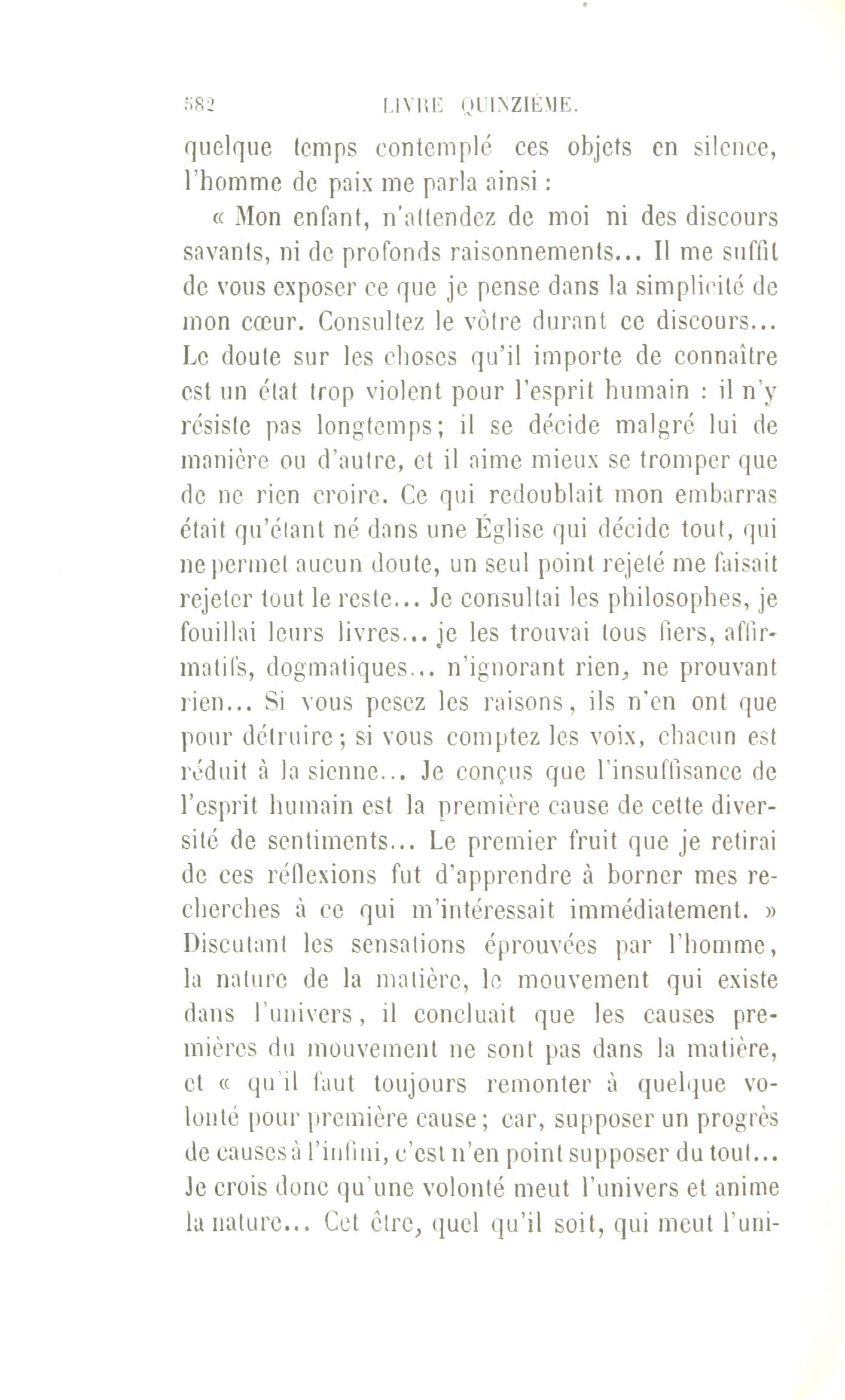 582 LIVRE QUINZIÈME.

quelque temps contemplé ces objets en silence, l'homme de paix me parla ainsi :

« Mon enfant, n'attendez de moi ni des discours savants, ni de profonds raisonnements... Il me suffit de vous exposer ce que je pense dans la simplicité de mon cœur. Consultez le vôtre durant ce discours... Le doute sur les choses qu'il importe de connaître est un état trop violent pour l'esprit humain : il n'y résiste pas longtemps; il se décide malgré lui de manière ou d'autre, et il aime mieux se tromper que de ne rien croire. Ce qui redoublait mon embarras était qu'étant né dans une Église qui décide tout, qui ne permet aucun doute, un seul point rejeté me faisait rejeter tout le reste... Je consultai les philosophes, je fouillai leurs livres... je les trouvai tous fiers, affirmatifs, dogmatiques... n'ignorant rien, ne prouvant rien... Si vous pesez les raisons, ils n'en ont que pour détruire; si vous comptez les voix, chacun est réduit à la sienne... Je conçus que l'insuffisance de l'esprit humain est la première cause de cette diversité de sentiments... Le premier fruit que je retirai de ces réflexions fut d'apprendre à borner mes recherches à ce qui m'intéressait immédiatement. » Discutant les sensations éprouvées par l'homme, la nature de la matière, le mouvement qui existe dans l'univers, il concluait que les causes premières du mouvement ne sont pas dans la matière, et « qu'il faut toujours remonter à quelque volonté pour première cause; car, supposer un progrès de causes à l'infini, c'est n'en point supposer du tout... Je crois donc qu'une volonté meut l'univers et anime la nature... Cet être, quel qu'il soit, qui meut l'uni-